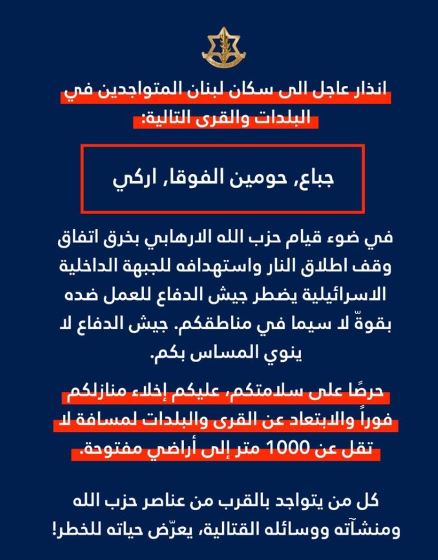 انذار عاجل الى سكان لبنان المتواجدين في البلدات والقرى التالية:

جباع, حومين الفوقا, اركي

في ضوء قيام حزب الله الارهابي بخرق اتفاق وقف اطلاق النار واستهدافه للجبهة الداخلية الاسرائيلية يضطر جيش الدفاع للعمل ضده بقوةّ لا سيما في مناطقكم. جيش الدفاع لا ينوي المساس بكم.

حرصًا على سلامتكم، عليكم إخلاء منازلكم فوراً والابتعاد عن القرى والبلدات لمسافة لا تقل عن 1000 متر إلى أراضي مفتوحة.

كل من يتواجد بالقرب من عناصر حزب الله ومنشآته ووسائله القتالية، يعرّض حياته للخطر!